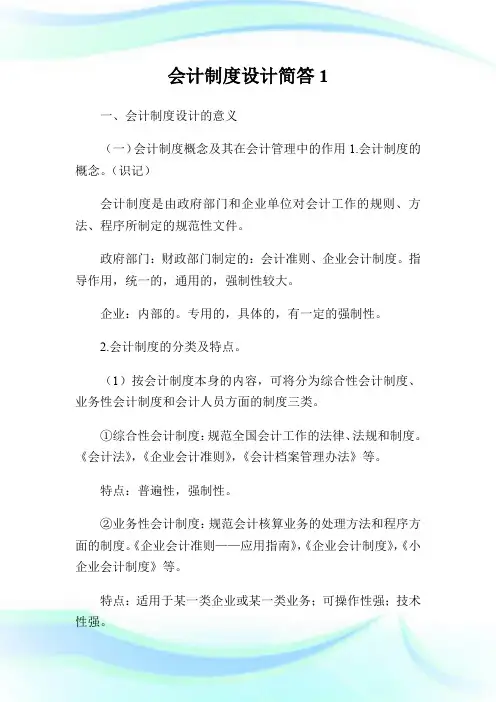 会计制度设计简答 1

一、会计制度设计的意义

（一）会计制度概念及其在会计管理中的作用 1.会计制度的概念。（识记）

会计制度是由政府部门和企业单位对会计工作的规则、方法、程序所制定的规范性文件。

政府部门：财政部门制定的：会计准则、企业会计制度。指导作用，统一的，通用的，强制性较大。

企业：内部的。专用的，具体的，有一定的强制性。

2.会计制度的分类及特点。

（1）按会计制度本身的内容，可将分为综合性会计制度、业务性会计制度和会计人员方面的制度三类。

①综合性会计制度：规范全国会计工作的法律、法规和制度。《会计法》，《企业会计准则》，《会计档案管理办法》等。

特点：普遍性，强制性。

②业务性会计制度：规范会计核算业务的处理方法和程序方面的制度。《企业会计准则——应用指南》，《企业会计制度》，《小企业会计制度》等。

特点：适用于某一类企业或某一类业务；可操作性强；技术性强。